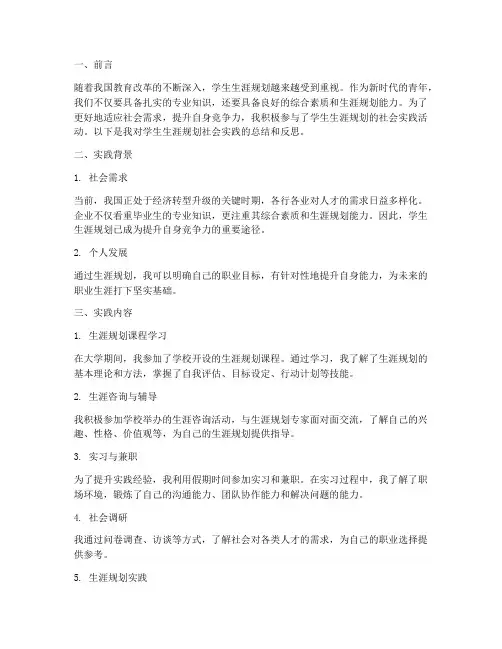 一、前言

随着我国教育改革的不断深入，学生生涯规划越来越受到重视。作为新时代的青年，我们不仅要具备扎实的专业知识，还要具备良好的综合素质和生涯规划能力。为了更好地适应社会需求，提升自身竞争力，我积极参与了学生生涯规划的社会实践活动。以下是我对学生生涯规划社会实践的总结和反思。

二、实践背景

1. 社会需求

当前，我国正处于经济转型升级的关键时期，各行各业对人才的需求日益多样化。企业不仅看重毕业生的专业知识，更注重其综合素质和生涯规划能力。因此，学生生涯规划已成为提升自身竞争力的重要途径。

2. 个人发展

通过生涯规划，我可以明确自己的职业目标，有针对性地提升自身能力，为未来的职业生涯打下坚实基础。

三、实践内容

1. 生涯规划课程学习

在大学期间，我参加了学校开设的生涯规划课程。通过学习，我了解了生涯规划的基本理论和方法，掌握了自我评估、目标设定、行动计划等技能。

2. 生涯咨询与辅导

我积极参加学校举办的生涯咨询活动，与生涯规划专家面对面交流，了解自己的兴趣、性格、价值观等，为自己的生涯规划提供指导。

3. 实习与兼职

为了提升实践经验，我利用假期时间参加实习和兼职。在实习过程中，我了解了职场环境，锻炼了自己的沟通能力、团队协作能力和解决问题的能力。

4. 社会调研

我通过问卷调查、访谈等方式，了解社会对各类人才的需求，为自己的职业选择提供参考。

5. 生涯规划实践